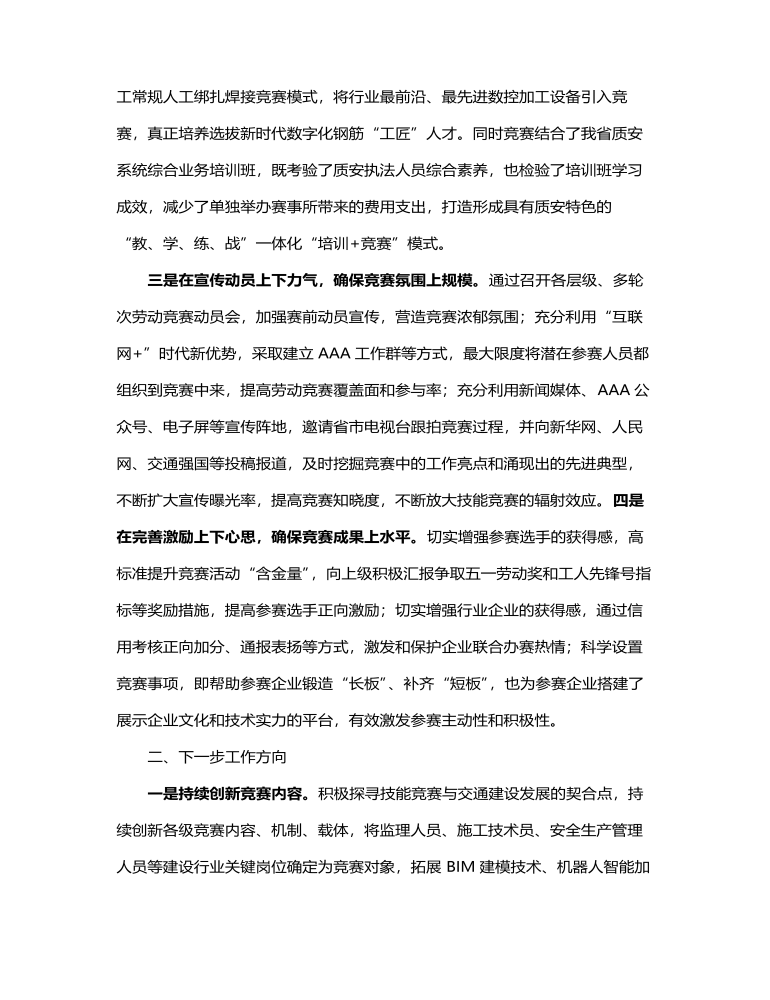 工常规人工绑扎焊接竞赛模式，将行业最前沿、最先进数控加工设备引入竞赛，真正培养选拔新时代数字化钢筋“工匠”人才。同时竞赛结合了我省质安系统综合业务培训班，既考验了质安执法人员综合素养，也检验了培训班学习成效，减少了单独举办赛事所带来的费用支出，打造形成具有质安特色的“教、学、练、战”一体化“培训+竞赛”模式。

三是在宣传动员上下力气，确保竞赛氛围上规模。通过召开各层级、多轮次劳动竞赛动员会，加强赛前动员宣传，营造竞赛浓郁氛围；充分利用“互联网+”时代新优势，采取建立 AAA 工作群等方式，最大限度将潜在参赛人员都组织到竞赛中来，提高劳动竞赛覆盖面和参与率；充分利用新闻媒体、AAA 公众号、电子屏等宣传阵地，邀请省市电视台跟拍竞赛过程，并向新华网、人民网、交通强国等投稿报道，及时挖掘竞赛中的工作亮点和涌现出的先进典型，不断扩大宣传曝光率，提高竞赛知晓度，不断放大技能竞赛的辐射效应。四是在完善激励上下心思，确保竞赛成果上水平。切实增强参赛选手的获得感，高标准提升竞赛活动“含金量”，向上级积极汇报争取五一劳动奖和工人先锋号指标等奖励措施，提高参赛选手正向激励；切实增强行业企业的获得感，通过信用考核正向加分、通报表扬等方式，激发和保护企业联合办赛热情；科学设置竞赛事项，即帮助参赛企业锻造“长板”、补齐“短板”，也为参赛企业搭建了展示企业文化和技术实力的平台，有效激发参赛主动性和积极性。

二、下一步工作方向

一是持续创新竞赛内容。积极探寻技能竞赛与交通建设发展的契合点，持续创新各级竞赛内容、机制、载体，将监理人员、施工技术员、安全生产管理人员等建设行业关键岗位确定为竞赛对象，拓展 BIM 建模技术、机器人智能加